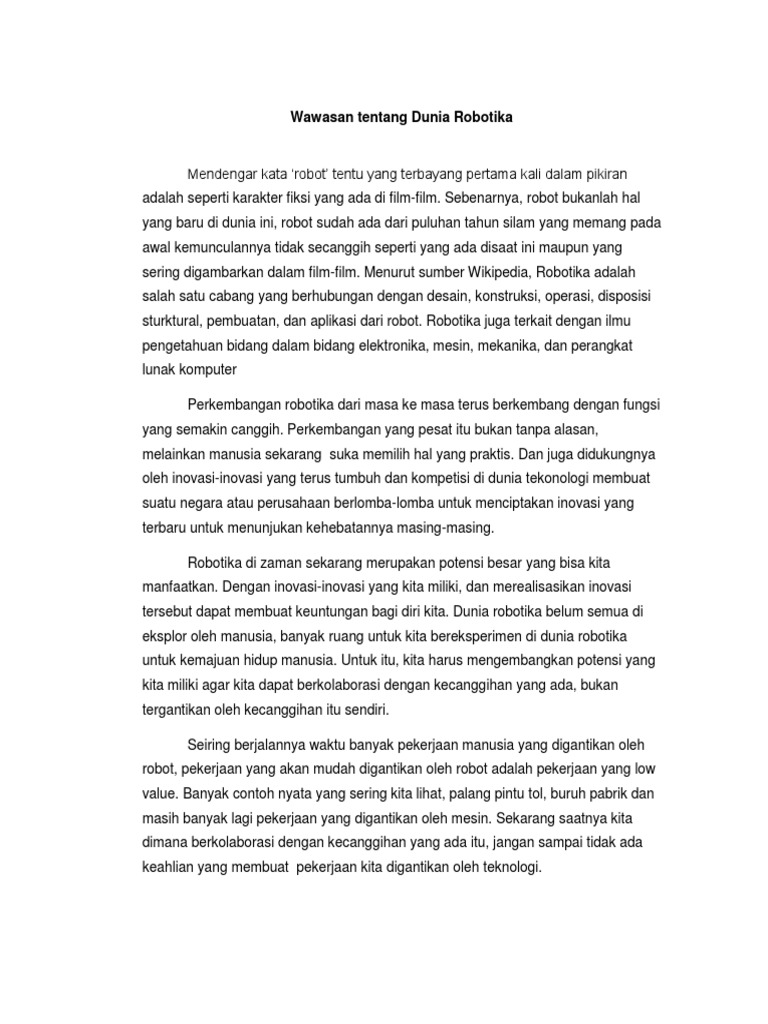 Wawasan tentang Dunia Robotika

Mendengar kata 'robot' tentu yang terbayang pertama kali dalam pikiran adalah seperti karakter fiksi yang ada di film-film. Sebenarnya, robot bukanlah hal yang baru di dunia ini, robot sudah ada dari puluhan tahun silam yang memang pada awal kemunculannya tidak secanggih seperti yang ada disaat ini maupun yang sering digambarkan dalam film-film. Menurut sumber Wikipedia, Robotika adalah salah satu cabang yang berhubungan dengan desain, konstruksi, operasi, disposisi sturktural, pembuatan, dan aplikasi dari robot. Robotika juga terkait dengan ilmu pengetahuan bidang dalam bidang elektronika, mesin, mekanika, dan perangkat lunak komputer

Perkembangan robotika dari masa ke masa terus berkembang dengan fungsi yang semakin canggih. Perkembangan yang pesat itu bukan tanpa alasan, melainkan manusia sekarang suka memilih hal yang praktis. Dan juga didukungnya oleh inovasi-inovasi yang terus tumbuh dan kompetisi di dunia tekonologi membuat suatu negara atau perusahaan berlomba-lomba untuk menciptakan inovasi yang terbaru untuk menunjukan kehebatannya masing-masing.

Robotika di zaman sekarang merupakan potensi besar yang bisa kita manfaatkan. Dengan inovasi-inovasi yang kita miliki, dan merealisasikan inovasi tersebut dapat membuat keuntungan bagi diri kita. Dunia robotika belum semua di eksplor oleh manusia, banyak ruang untuk kita bereksperimen di dunia robotika untuk kemajuan hidup manusia. Untuk itu, kita harus mengembangkan potensi yang kita miliki agar kita dapat berkolaborasi dengan kecanggihan yang ada, bukan tergantikan oleh kecanggihan itu sendiri.

Seiring berjalannya waktu banyak pekerjaan manusia yang digantikan oleh robot, pekerjaan yang akan mudah digantikan oleh robot adalah pekerjaan yang low value. Banyak contoh nyata yang sering kita lihat, palang pintu tol, buruh pabrik dan masih banyak lagi pekerjaan yang digantikan oleh mesin. Sekarang saatnya kita dimana berkolaborasi dengan kecanggihan yang ada itu, jangan sampai tidak ada keahlian yang membuat pekerjaan kita digantikan oleh teknologi.